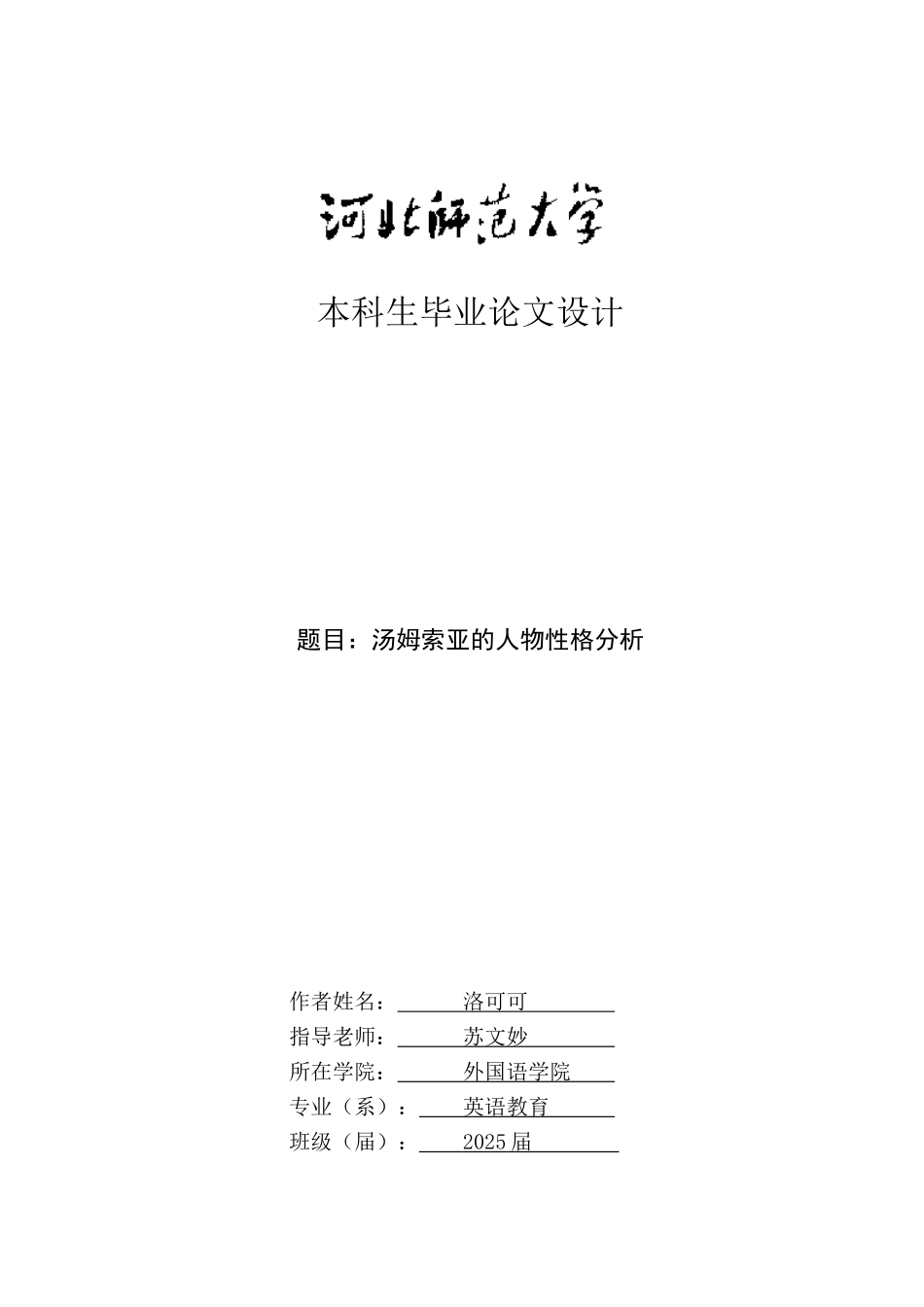 河北师范大学

本科生毕业论文设计

题目：汤姆索亚的人物性格分析

作者姓名： 洛可可
指导老师： 苏文妙
所在学院： 外国语学院
专业（系）： 英语教育
班级（届）： 2025届